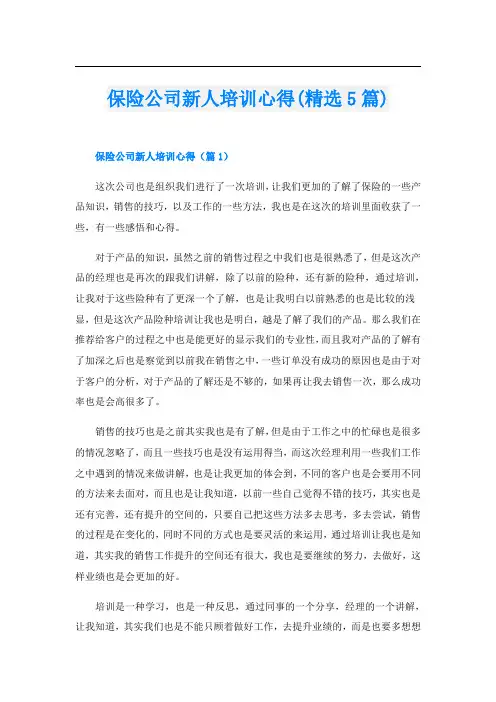 保险公司新人培训心得(精选5篇)

保险公司新人培训心得（篇1）

这次公司也是组织我们进行了一次培训，让我们更加的了解了保险的一些产品知识，销售的技巧，以及工作的一些方法，我也是在这次的培训里面收获了一些，有一些感悟和心得。

对于产品的知识，虽然之前的销售过程之中我们也是很熟悉了，但是这次产品的经理也是再次的跟我们讲解，除了以前的险种，还有新的险种，通过培训，让我对于这些险种有了更深一个了解，也是让我明白以前熟悉的也是比较的浅显，但是这次产品险种培训让我也是明白，越是了解了我们的产品。那么我们在推荐给客户的过程之中也是能更好的显示我们的专业性，而且我对产品的了解有了加深之后也是察觉到以前我在销售之中，一些订单没有成功的原因也是由于对于客户的分析，对于产品的了解还是不够的，如果再让我去销售一次，那么成功率也是会高很多了。

销售的技巧也是之前其实我也是有了解，但是由于工作之中的忙碌也是很多的情况忽略了，而且一些技巧也是没有运用得当，而这次经理利用一些我们工作之中遇到的情况来做讲解，也是让我更加的体会到，不同的客户也是会要用不同的方法来去面对，而且也是让我知道，以前一些自己觉得不错的技巧，其实也是还有完善，还有提升的空间的，只要自己把这些方法多去思考，多去尝试，销售的过程是在变化的，同时不同的方式也是要灵活的来运用，通过培训让我也是知道，其实我的销售工作提升的空间还有很大，我也是要继续的努力，去做好，这样业绩也是会更加的好。

培训是一种学习，也是一种反思，通过同事的一个分享，经理的一个讲解，让我知道，其实我们也是不能只顾着做好工作，去提升业绩的，而是也要多想想